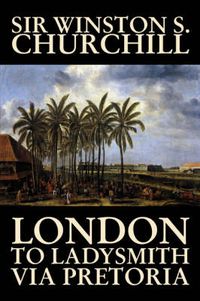 SIR WINSTON S. CHURCHILL

LONDON TO LADYSMITH VIA PRETORIA